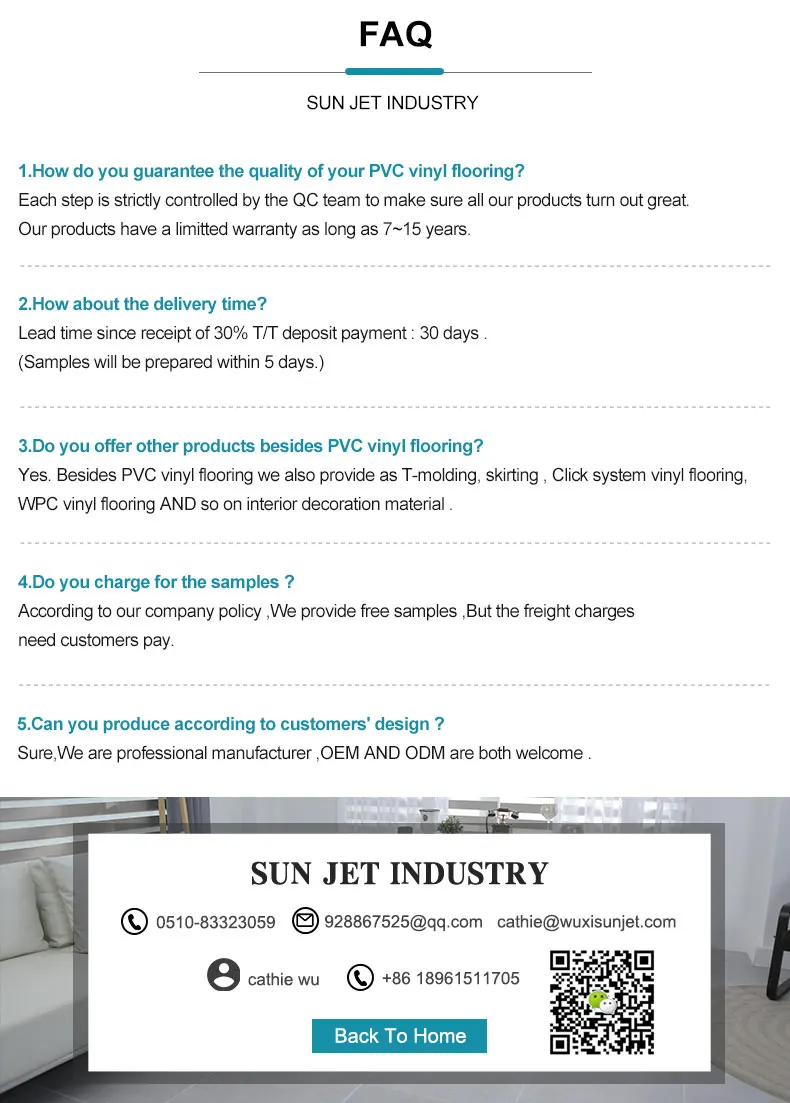 FAQ

SUN JET INDUSTRY

1.How do you guarantee the quality of your PVC vinyl flooring?
Each step is strictly controlled by the QC team to make sure all our products turn out great.
Our products have a limitted warranty as long as 7~15 years.

2.How about the delivery time?
Lead time since receipt of 30% T/T deposit payment : 30 days .
(Samples will be prepared within 5 days.)

3.Do you offer other products besides PVC vinyl flooring?
Yes. Besides PVC vinyl flooring we also provide as T-molding, skirting , Click system vinyl flooring, WPC vinyl flooring AND so on interior decoration material .

4.Do you charge for the samples ?
According to our company policy ,We provide free samples ,But the freight charges need customers pay.

5.Can you produce according to customers' design ?
Sure,We are professional manufacturer ,OEM AND ODM are both welcome .

SUN JET INDUSTRY

0510-83323059 928867525@qq.com cathie@wuxisunjet.com

cathie wu +86 18961511705

Back To Home